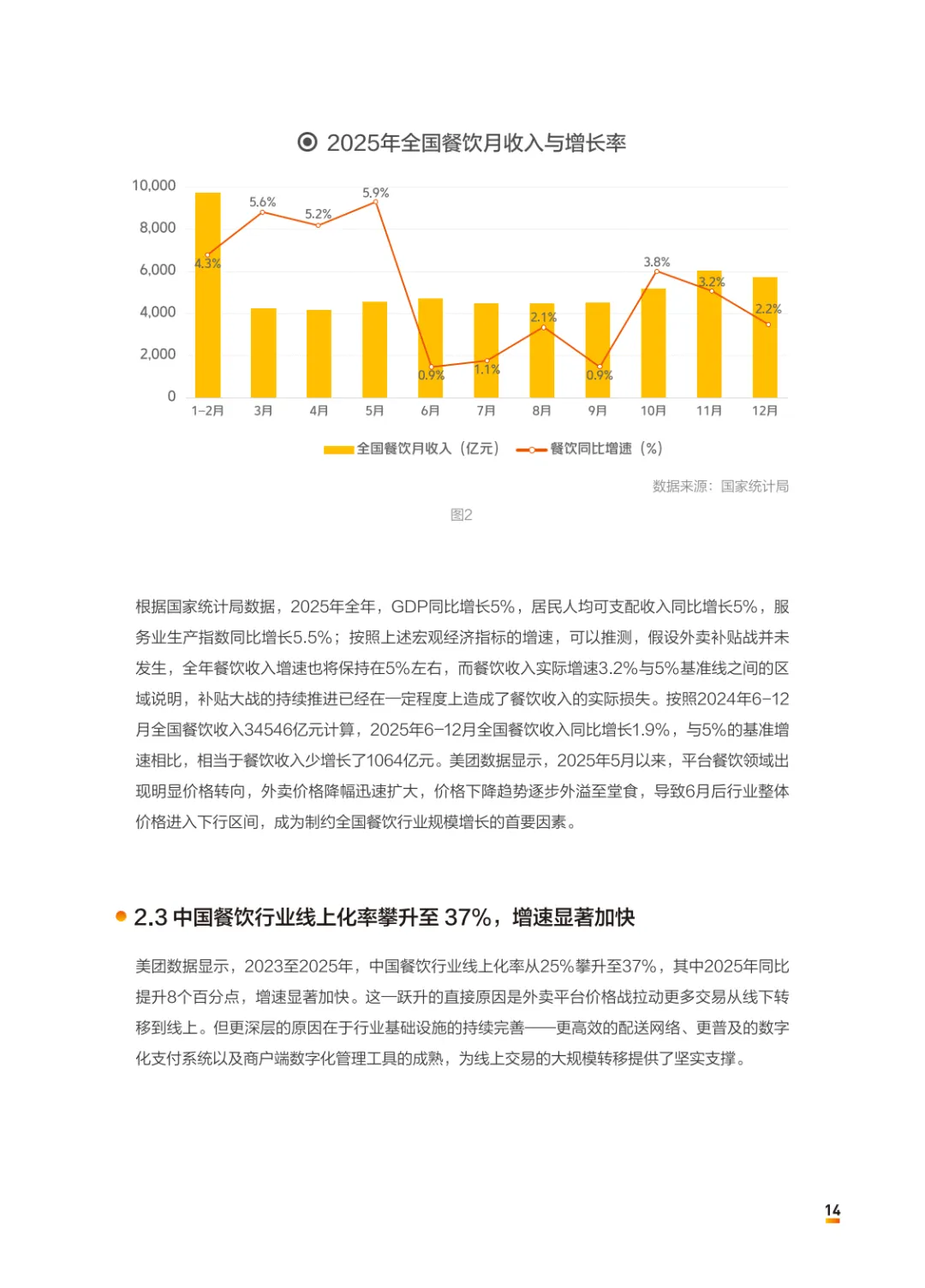 2025年全国餐饮月收入与增长率

10,000
8,000
6,000
4,000
2,000
0

4.3%
5.6%
5.2%
5.9%
0.9%
1.1%
2.1%
0.9%
3.8%
3.2%
2.2%

1-2月 3月 4月 5月 6月 7月 8月 9月 10月 11月 12月

全国餐饮月收入（亿元） 餐饮同比增速（%）

数据来源：国家统计局

图2

根据国家统计局数据，2025年全年，GDP同比增长5%，居民人均可支配收入同比增长5%，服务业生产指数同比增长5.5%；按照上述宏观经济指标的增速，可以推测，假设外卖补贴战并未发生，全年餐饮收入增速也将保持在5%左右，而餐饮收入实际增速3.2%与5%基准线之间的区域说明，补贴大战的持续推进已经在一定程度上造成了餐饮收入的实际损失。按照2024年6-12月全国餐饮收入34546亿元计算，2025年6-12月全国餐饮收入同比增长1.9%，与5%的基准增速相比，相当于餐饮收入少增长了1064亿元。美团数据显示，2025年5月以来，平台餐饮领域出现明显价格转向，外卖价格降幅迅速扩大，价格下降趋势逐步外溢至堂食，导致6月后行业整体价格进入下行区间，成为制约全国餐饮行业规模增长的首要因素。

2.3 中国餐饮行业线上化率攀升至 37%，增速显著加快

美团数据显示，2023至2025年，中国餐饮行业线上化率从25%攀升至37%，其中2025年同比提升8个百分点，增速显著加快。这一跃升的直接原因是外卖平台价格战拉动更多交易从线下转移到线上。但更深层的原因在于行业基础设施的持续完善——更高效的配送网络、更普及的数字化支付系统以及商户端数字化管理工具的成熟，为线上交易的大规模转移提供了坚实支撑。

14